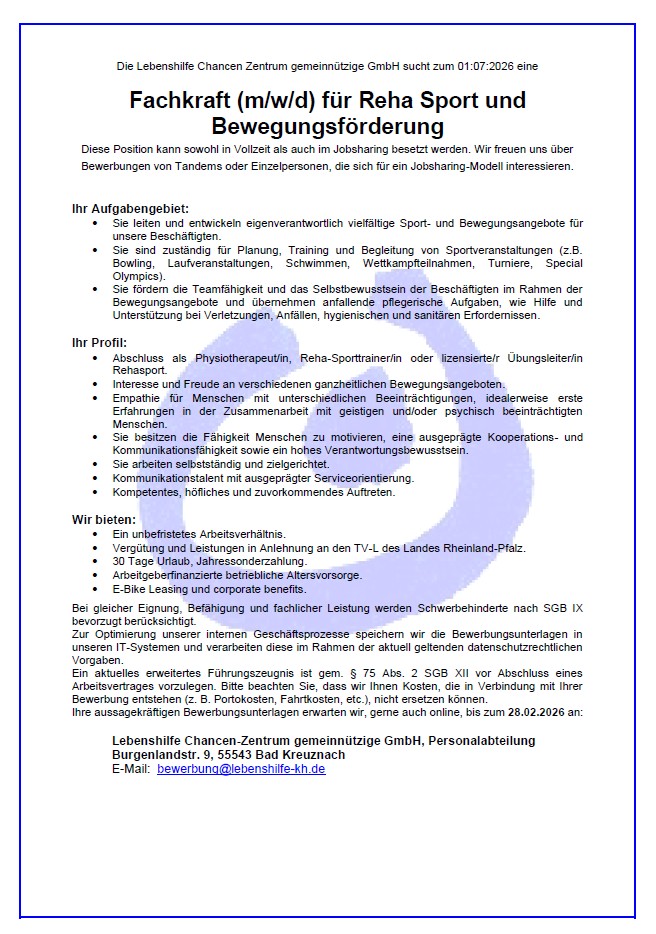 Die Lebenshilfe Chancen Zentrum gemeinnützige GmbH sucht zum 01:07:2026 eine

Fachkraft (m/w/d) für Reha Sport und Bewegungsförderung

Diese Position kann sowohl in Vollzeit als auch im Jobsharing besetzt werden. Wir freuen uns über Bewerbungen von Tandems oder Einzelpersonen, die sich für ein Jobsharing-Modell interessieren.

Ihr Aufgabengebiet:
- Sie leiten und entwickeln eigenverantwortlich vielfältige Sport- und Bewegungsangebote für unsere Beschäftigten.
- Sie sind zuständig für Planung, Training und Begleitung von Sportveranstaltungen (z.B. Bowling, Laufveranstaltungen, Schwimmen, Wettkampfteilnahmen, Turniere, Special Olympics).
- Sie fördern die Teamfähigkeit und das Selbstbewusstsein der Beschäftigten im Rahmen der Bewegungsangebote und übernehmen anfallende pflegerische Aufgaben, wie Hilfe und Unterstützung bei Verletzungen, Anfällen, hygienischen und sanitären Erfordernissen.

Ihr Profil:
- Abschluss als Physiotherapeut/in, Reha-Sporttrainer/in oder lizensierte/r Übungsleiter/in Rehasport.
- Interesse und Freude an verschiedenen ganzheitlichen Bewegungsangeboten.
- Empathie für Menschen mit unterschiedlichen Beeinträchtigungen, idealerweise erste Erfahrungen in der Zusammenarbeit mit geistigen und/oder psychisch beeinträchtigten Menschen.
- Sie besitzen die Fähigkeit Menschen zu motivieren, eine ausgeprägte Kooperations- und Kommunikationsfähigkeit sowie ein hohes Verantwortungsbewusstsein.
- Sie arbeiten selbstständig und zielgerichtet.
- Kommunikationstalent mit ausgeprägter Serviceorientierung.
- Kompetentes, höfliches und zuvorkommendes Auftreten.

Wir bieten:
- Ein unbefristetes Arbeitsverhältnis.
- Vergütung und Leistungen in Anlehnung an den TV-L des Landes Rheinland-Pfalz.
- 30 Tage Urlaub, Jahressonderzahlung.
- Arbeitgeberfinanzierte betriebliche Altersvorsorge.
- E-Bike Leasing und corporate benefits.

Bei gleicher Eignung, Befähigung und fachlicher Leistung werden Schwerbehinderte nach SGB IX bevorzugt berücksichtigt.
Zur Optimierung unserer internen Geschäftsprozesse speichern wir die Bewerbungsunterlagen in unseren IT-Systemen und verarbeiten diese im Rahmen der aktuell geltenden datenschutzrechtlichen Vorgaben.
Ein aktuelles erweitertes Führungszeugnis ist gem. § 75 Abs. 2 SGB XII vor Abschluss eines Arbeitsvertrages vorzulegen. Bitte beachten Sie, dass wir Ihnen Kosten, die in Verbindung mit Ihrer Bewerbung entstehen (z. B. Portokosten, Fahrtkosten, etc.), nicht ersetzen können.
Ihre aussagekräftigen Bewerbungsunterlagen erwarten wir, gerne auch online, bis zum 28.02.2026 an:

Lebenshilfe Chancen-Zentrum gemeinnützige GmbH, Personalabteilung
Burgenlandstr. 9, 55543 Bad Kreuznach
E-Mail: bewerbung@lebenshilfe-kh.de